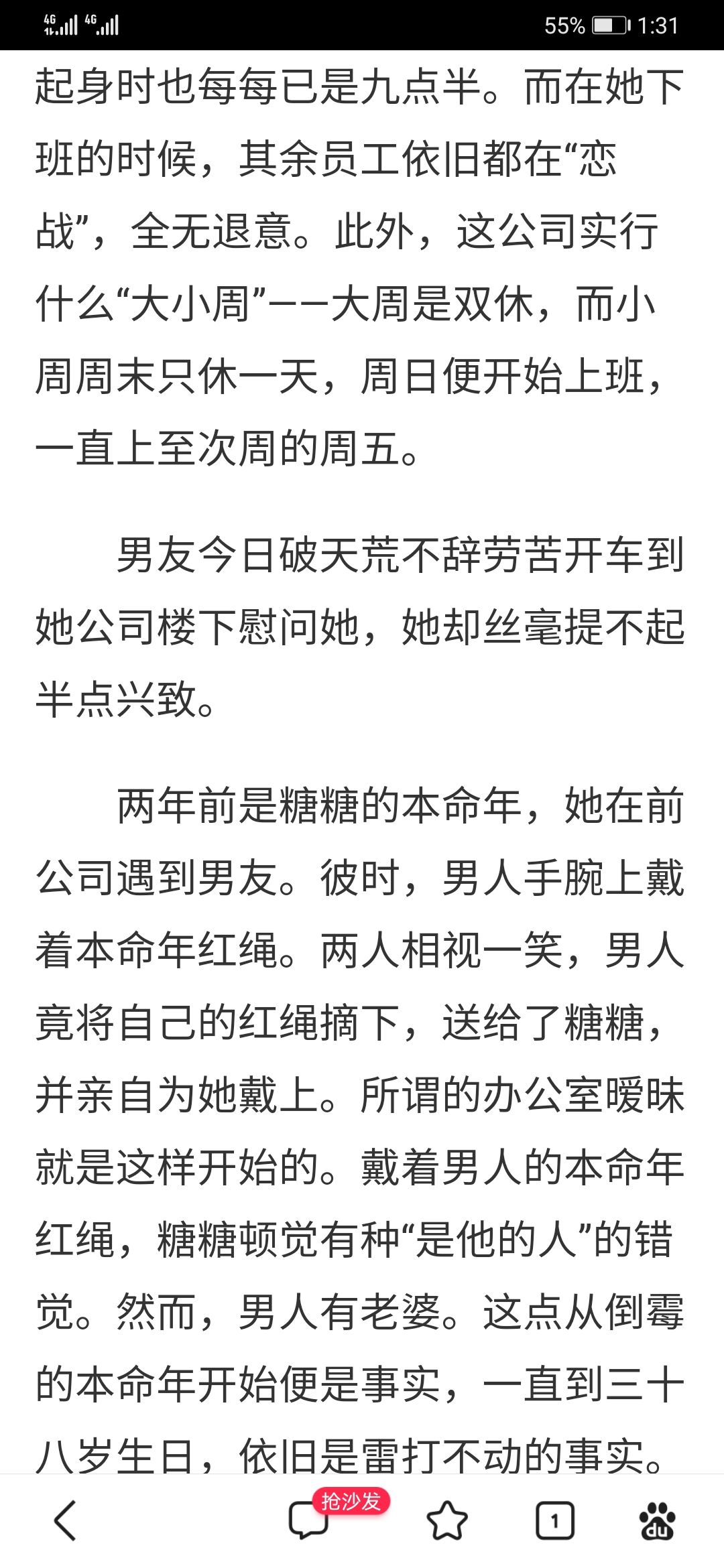 4G 4G 55% 1:31

起身时也每每已是九点半。而在她下班的时候，其余员工依旧都在“恋战”，全无退意。此外，这公司实行什么“大小周”——大周是双休，而小周周末只休一天，周日便开始上班，一直上至次周的周五。

男友今日破天荒不辞劳苦开车到她公司楼下慰问她，她却丝毫提不起半点兴致。

两年前是糖糖的本命年，她在前公司遇到男友。彼时，男人手腕上戴着本命年红绳。两人相视一笑，男人竟将自己的红绳摘下，送给了糖糖，并亲自为她戴上。所谓的办公室暧昧就是这样开始的。戴着男人的本命年红绳，糖糖顿觉有种“是他的人”的错觉。然而，男人有老婆。这点从倒霉的本命年开始便是事实，一直到三十八岁生日，依旧是雷打不动的事实。

抢沙发

1